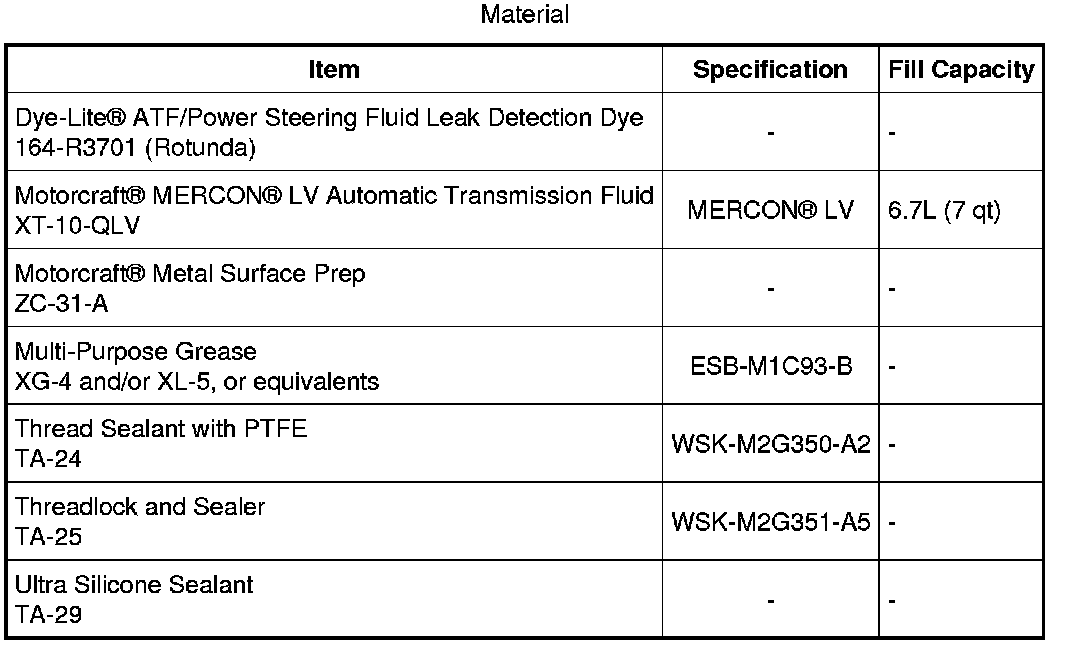 Material

| Item | Specification | Fill Capacity |
|---|---|---|
| Dye-Lite® ATF/Power Steering Fluid Leak Detection Dye 164-R3701 (Rotunda) | - | - |
| Motorcraft® MERCON® LV Automatic Transmission Fluid XT-10-QLV | MERCON® LV | 6.7L (7 qt) |
| Motorcraft® Metal Surface Prep ZC-31-A | - | - |
| Multi-Purpose Grease XG-4 and/or XL-5, or equivalents | ESB-M1C93-B | - |
| Thread Sealant with PTFE TA-24 | WSK-M2G350-A2 | - |
| Threadlock and Sealer TA-25 | WSK-M2G351-A5 | - |
| Ultra Silicone Sealant TA-29 | - | - |